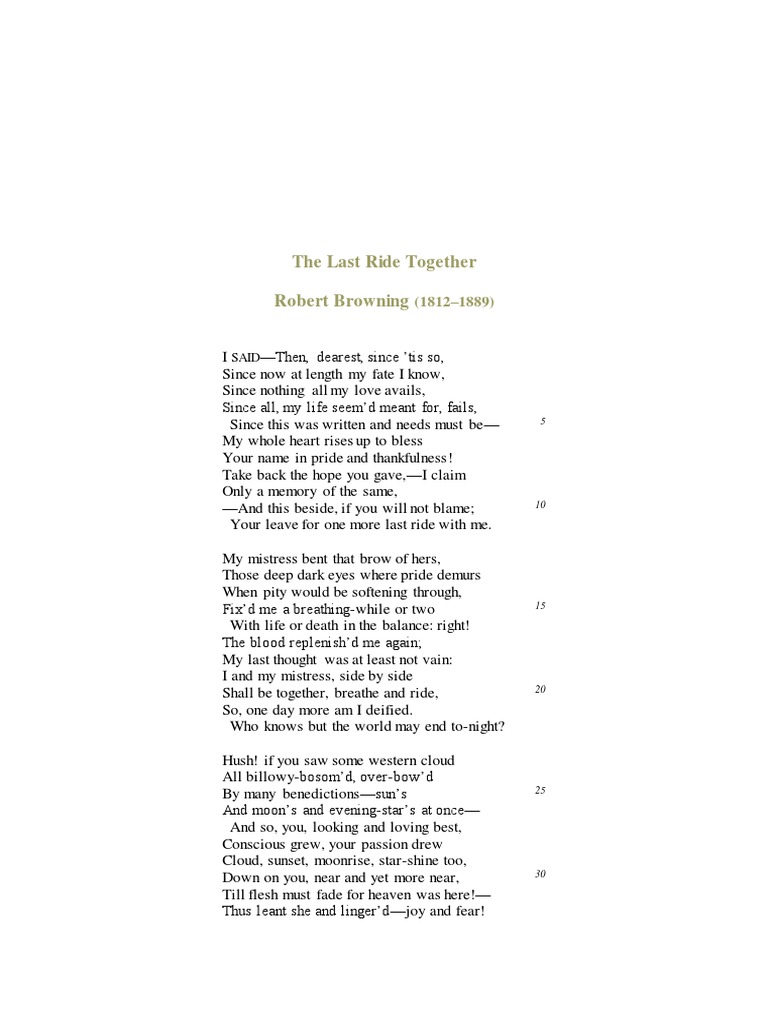 The Last Ride Together

Robert Browning (1812–1889)

I SAID—Then, dearest, since 'tis so,
Since now at length my fate I know,
Since nothing all my love avails,
Since all, my life seem'd meant for, fails,
Since this was written and needs must be— 5
My whole heart rises up to bless
Your name in pride and thankfulness!
Take back the hope you gave,—I claim
Only a memory of the same,
—And this beside, if you will not blame; 10
Your leave for one more last ride with me.

My mistress bent that brow of hers,
Those deep dark eyes where pride demurs
When pity would be softening through,
Fix'd me a breathing-while or two 15
With life or death in the balance: right!
The blood replenish'd me again;
My last thought was at least not vain:
I and my mistress, side by side
Shall be together, breathe and ride, 20
So, one day more am I deified.
Who knows but the world may end to-night?

Hush! if you saw some western cloud
All billowy-bosom'd, over-bow'd
By many benedictions—sun's 25
And moon's and evening-star's at once—
And so, you, looking and loving best,
Conscious grew, your passion drew
Cloud, sunset, moonrise, star-shine too,
Down on you, near and yet more near, 30
Till flesh must fade for heaven was here!—
Thus leant she and linger'd—joy and fear!